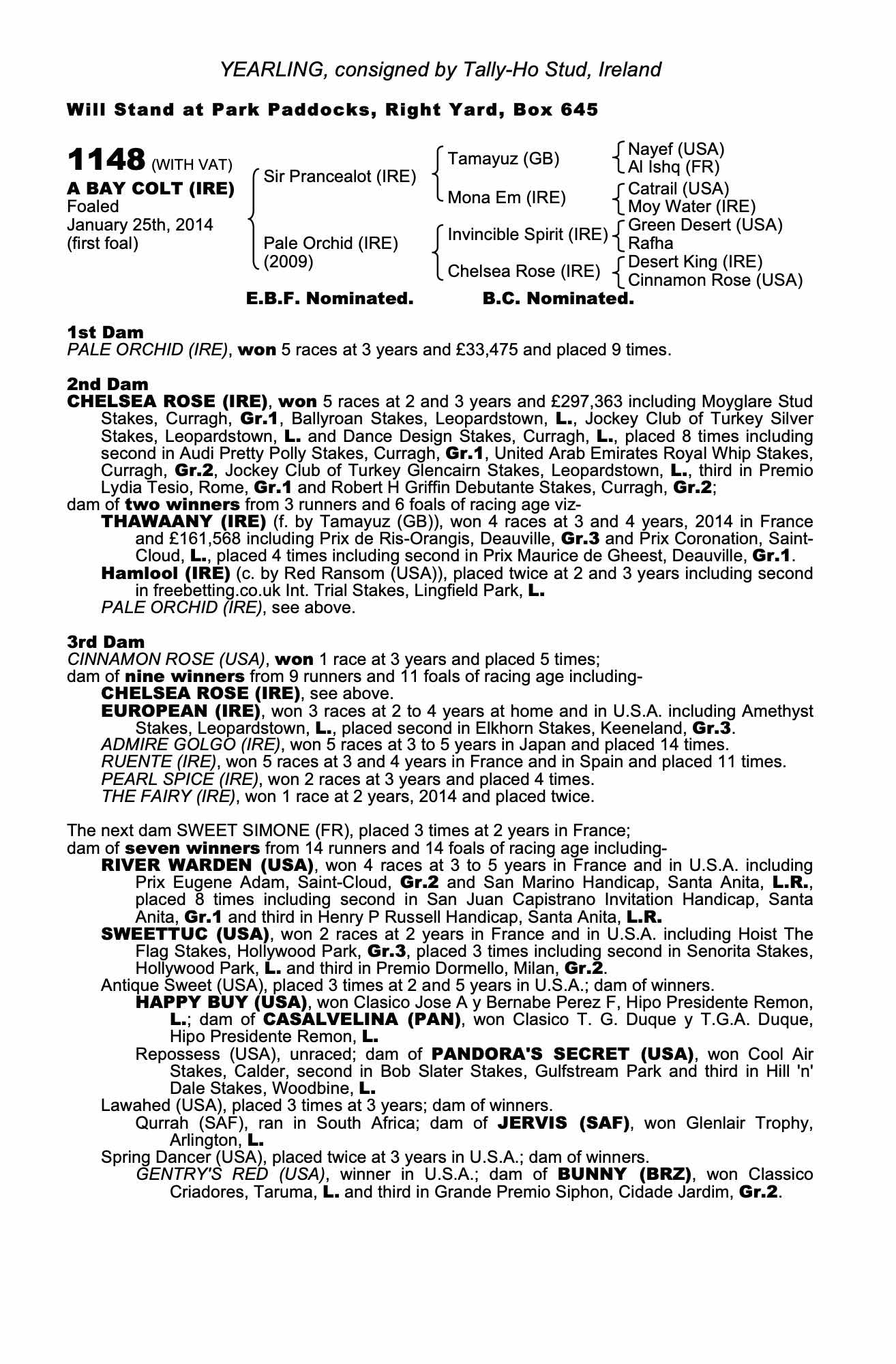 YEARLING, consigned by Tally-Ho Stud, Ireland

Will Stand at Park Paddocks, Right Yard, Box 645

1148 (WITH VAT)
A BAY COLT (IRE)
Foaled
January 25th, 2014
(first foal)

Sir Prancealot (IRE)
Pale Orchid (IRE)
(2009)

Tamayuz (GB)
Mona Em (IRE)
Invincible Spirit (IRE)
Chelsea Rose (IRE)

Nayef (USA)
Al Ishq (FR)
Catrail (USA)
Moy Water (IRE)
Green Desert (USA)
Rafha
Desert King (IRE)
Cinnamon Rose (USA)

E.B.F. Nominated. B.C. Nominated.

1st Dam
PALE ORCHID (IRE), won 5 races at 3 years and £33,475 and placed 9 times.

2nd Dam
CHELSEA ROSE (IRE), won 5 races at 2 and 3 years and £297,363 including Moyglare Stud Stakes, Curragh, Gr.1, Ballyroan Stakes, Leopardstown, L., Jockey Club of Turkey Silver Stakes, Leopardstown, L. and Dance Design Stakes, Curragh, L., placed 8 times including second in Audi Pretty Polly Stakes, Curragh, Gr.1, United Arab Emirates Royal Whip Stakes, Curragh, Gr.2, Jockey Club of Turkey Glencairn Stakes, Leopardstown, L., third in Premio Lydia Tesio, Rome, Gr.1 and Robert H Griffin Debutante Stakes, Curragh, Gr.2;
dam of two winners from 3 runners and 6 foals of racing age viz-
THAWAANY (IRE) (f. by Tamayuz (GB)), won 4 races at 3 and 4 years, 2014 in France and £161,568 including Prix de Ris-Orangis, Deauville, Gr.3 and Prix Coronation, Saint-Cloud, L., placed 4 times including second in Prix Maurice de Gheest, Deauville, Gr.1.
Hamlool (IRE) (c. by Red Ransom (USA)), placed twice at 2 and 3 years including second in freebetting.co.uk Int. Trial Stakes, Lingfield Park, L.
PALE ORCHID (IRE), see above.

3rd Dam
CINNAMON ROSE (USA), won 1 race at 3 years and placed 5 times;
dam of nine winners from 9 runners and 11 foals of racing age including-
CHELSEA ROSE (IRE), see above.
EUROPEAN (IRE), won 3 races at 2 to 4 years at home and in U.S.A. including Amethyst Stakes, Leopardstown, L., placed second in Elkhorn Stakes, Keeneland, Gr.3.
ADMIRE GOLGO (IRE), won 5 races at 3 to 5 years in Japan and placed 14 times.
RUENTE (IRE), won 5 races at 3 and 4 years in France and in Spain and placed 11 times.
PEARL SPICE (IRE), won 2 races at 3 years and placed 4 times.
THE FAIRY (IRE), won 1 race at 2 years, 2014 and placed twice.

The next dam SWEET SIMONE (FR), placed 3 times at 2 years in France;
dam of seven winners from 14 runners and 14 foals of racing age including-
RIVER WARDEN (USA), won 4 races at 3 to 5 years in France and in U.S.A. including Prix Eugene Adam, Saint-Cloud, Gr.2 and San Marino Handicap, Santa Anita, L.R., placed 8 times including second in San Juan Capistrano Invitation Handicap, Santa Anita, Gr.1 and third in Henry P Russell Handicap, Santa Anita, L.R.
SWEETTUC (USA), won 2 races at 2 years in France and in U.S.A. including Hoist The Flag Stakes, Hollywood Park, Gr.3, placed 3 times including second in Senorita Stakes, Hollywood Park, L. and third in Premio Dormello, Milan, Gr.2.
Antique Sweet (USA), placed 3 times at 2 and 5 years in U.S.A.; dam of winners.
HAPPY BUY (USA), won Clasico Jose A y Bernabe Perez F, Hipo Presidente Remon, L.; dam of CASALVELINA (PAN), won Clasico T. G. Duque y T.G.A. Duque, Hipo Presidente Remon, L.
Repossess (USA), unraced; dam of PANDORA'S SECRET (USA), won Cool Air Stakes, Calder, second in Bob Slater Stakes, Gulfstream Park and third in Hill 'n' Dale Stakes, Woodbine, L.
Lawahed (USA), placed 3 times at 3 years; dam of winners.
Qurrah (SAF), ran in South Africa; dam of JERVIS (SAF), won Glenlair Trophy, Arlington, L.
Spring Dancer (USA), placed twice at 3 years in U.S.A.; dam of winners.
GENTRY'S RED (USA), winner in U.S.A.; dam of BUNNY (BRZ), won Classico Criadores, Taruma, L. and third in Grande Premio Siphon, Cidade Jardim, Gr.2.